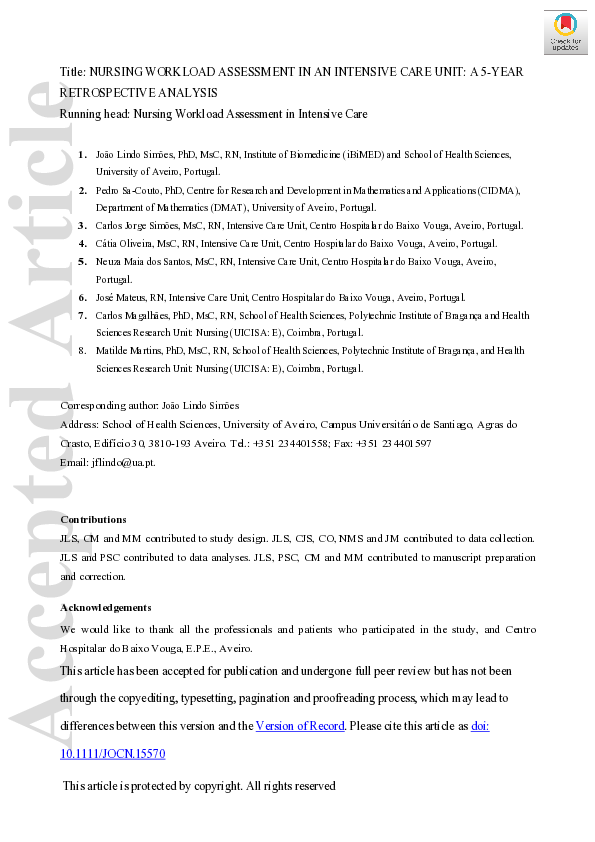 Check for updates

Accepted Article

Title: NURSING WORKLOAD ASSESSMENT IN AN INTENSIVE CARE UNIT: A 5-YEAR RETROSPECTIVE ANALYSIS

Running head: Nursing Workload Assessment in Intensive Care

1. João Lindo Simões, PhD, MsC, RN, Institute of Biomedicine (iBiMED) and School of Health Sciences, University of Aveiro, Portugal.
2. Pedro Sa-Couto, PhD, Centre for Research and Development in Mathematics and Applications (CIDMA), Department of Mathematics (DMAT), University of Aveiro, Portugal.
3. Carlos Jorge Simões, MsC, RN, Intensive Care Unit, Centro Hospitalar do Baixo Vouga, Aveiro, Portugal.
4. Cátia Oliveira, MsC, RN, Intensive Care Unit, Centro Hospitalar do Baixo Vouga, Aveiro, Portugal.
5. Neuza Maia dos Santos, MsC, RN, Intensive Care Unit, Centro Hospitalar do Baixo Vouga, Aveiro, Portugal.
6. José Mateus, RN, Intensive Care Unit, Centro Hospitalar do Baixo Vouga, Aveiro, Portugal.
7. Carlos Magalhães, PhD, MsC, RN, School of Health Sciences, Polytechnic Institute of Bragança and Health Sciences Research Unit: Nursing (UICISA: E), Coimbra, Portugal.
8. Matilde Martins, PhD, MsC, RN, School of Health Sciences, Polytechnic Institute of Bragança, and Health Sciences Research Unit: Nursing (UICISA: E), Coimbra, Portugal.

Corresponding author: João Lindo Simões

Address: School of Health Sciences, University of Aveiro, Campus Universitário de Santiago, Agras do Crasto, Edifício 30, 3810-193 Aveiro. Tel.: +351 234401558; Fax: +351 234401597

Email: jflindo@ua.pt.

Contributions

JLS, CM and MM contributed to study design. JLS, CJS, CO, NMS and JM contributed to data collection. JLS and PSC contributed to data analyses. JLS, PSC, CM and MM contributed to manuscript preparation and correction.

Acknowledgements

We would like to thank all the professionals and patients who participated in the study, and Centro Hospitalar do Baixo Vouga, E.P.E., Aveiro.

This article has been accepted for publication and undergone full peer review but has not been through the copyediting, typesetting, pagination and proofreading process, which may lead to differences between this version and the Version of Record. Please cite this article as doi: 10.1111/JOCN.15570

This article is protected by copyright. All rights reserved